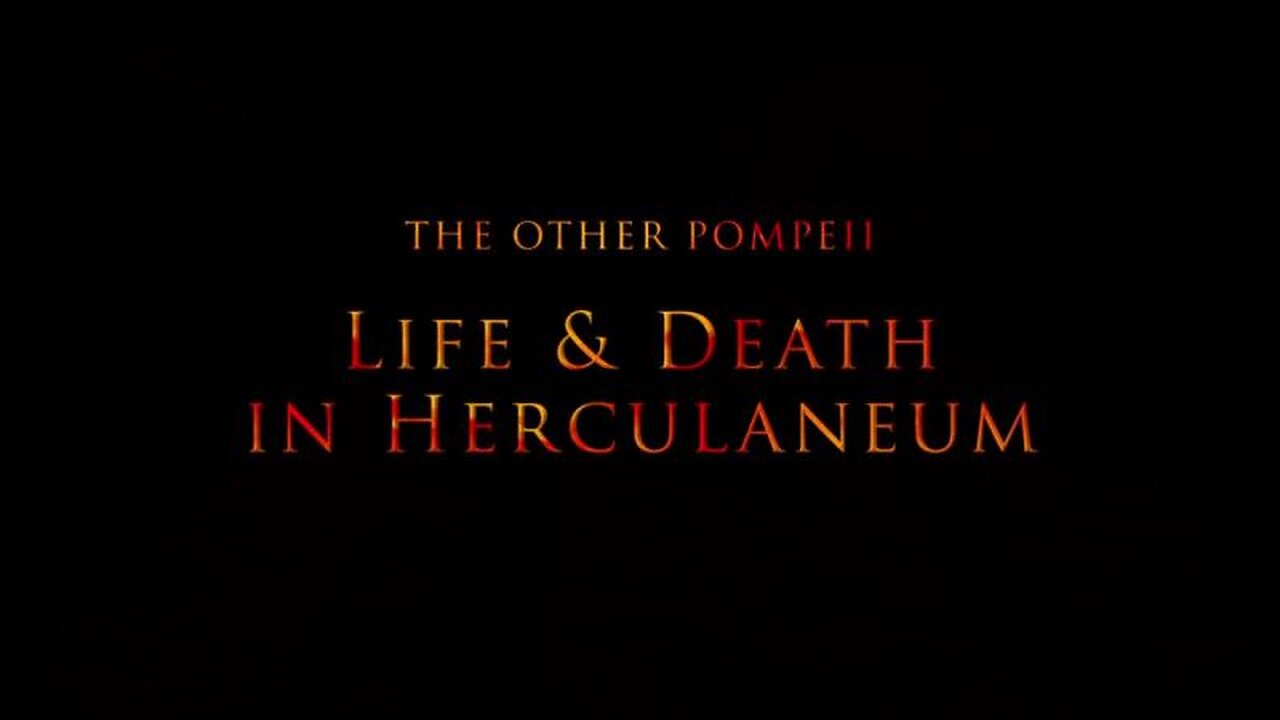 THE OTHER POMPEII

LIFE & DEATH IN HERCULANEUM